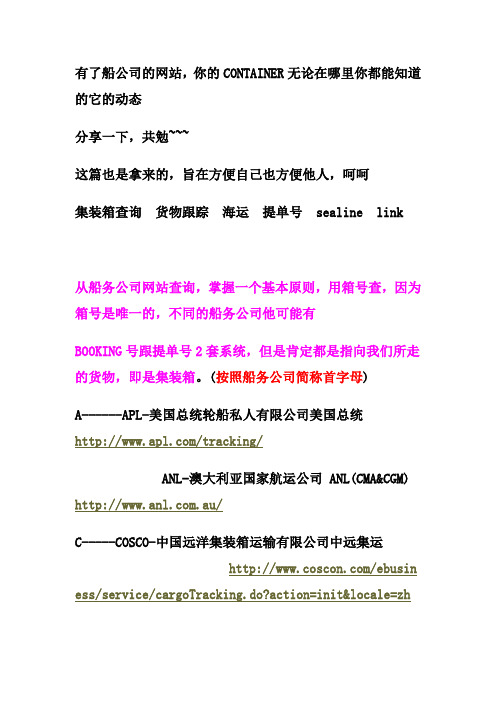 有了船公司的网站，你的 CONTAINER 无论在哪里你都能知道的它的动态

分享一下，共勉~~~

这篇也是拿来的，旨在方便自己也方便他人，呵呵

集装箱查询　货物跟踪　海运　提单号　sealine　link

从船务公司网站查询，掌握一个基本原则，用箱号查，因为箱号是唯一的，不同的船务公司他可能有

BOOKING 号跟提单号 2 套系统，但是肯定都是指向我们所走的货物，即是集装箱。(按照船务公司简称首字母)

A------APL-美国总统轮船私人有限公司美国总统 http://www.apl.com/tracking/

ANL-澳大利亚国家航运公司 ANL(CMA&CGM) http://www.anl.com.au/

C-----COSCO-中国远洋集装箱运输有限公司中远集运 http://www.coscon.com/ebusiness/service/cargoTracking.do?action=init&locale=zh